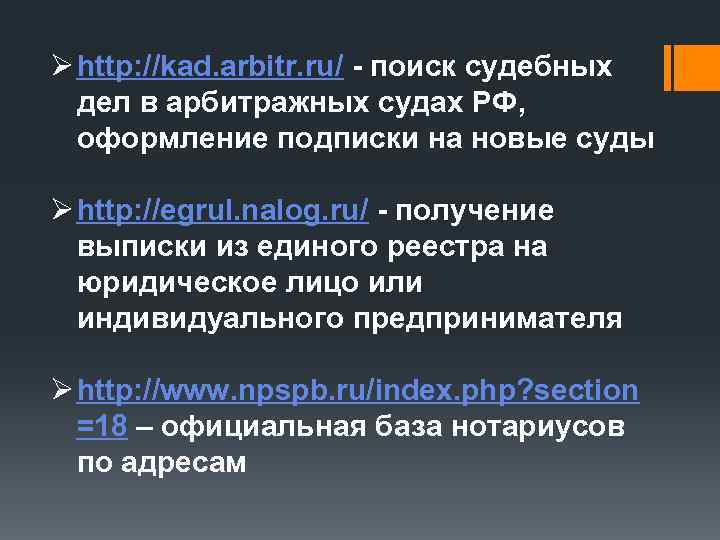 ➢ http://kad.arbitr.ru/ - поиск судебных дел в арбитражных судах РФ, оформление подписки на новые суды

➢ http://egrul.nalog.ru/ - получение выписки из единого реестра на юридическое лицо или индивидуального предпринимателя

➢ http://www.npspb.ru/index.php?section=18 – официальная база нотариусов по адресам